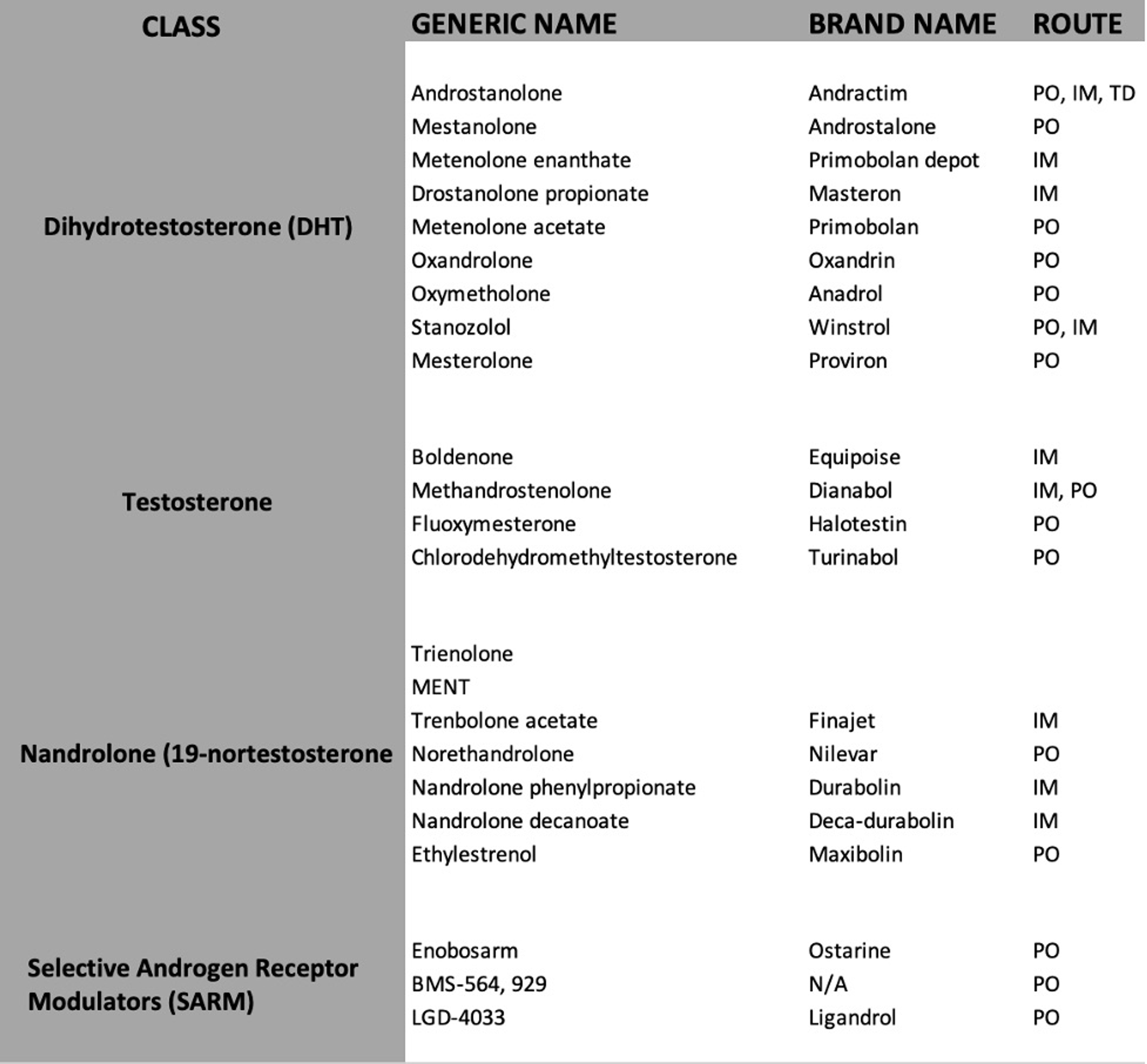 | CLASS | GENERIC NAME | BRAND NAME | ROUTE |
|---|---|---|---|
| Dihydrotestosterone (DHT) | Androstanolone | Andractim | PO, IM, TD |
| | Mestanolone | Androstalone | PO |
| | Metenolone enanthate | Primobolan depot | IM |
| | Drostanolone propionate | Masteron | IM |
| | Metenolone acetate | Primobolan | PO |
| | Oxandrolone | Oxandrin | PO |
| | Oxymetholone | Anadrol | PO |
| | Stanozolol | Winstrol | PO, IM |
| | Mesterolone | Proviron | PO |
| Testosterone | Boldenone | Equipoise | IM |
| | Methandrostenolone | Dianabol | IM, PO |
| | Fluoxymesterone | Halotestin | PO |
| | Chlorodehydromethyltestosterone | Turinabol | PO |
| Nandrolone (19-nortestosterone | Trienolone | | |
| | MENT | | |
| | Trenbolone acetate | Finajet | IM |
| | Norethandrolone | Nilevar | PO |
| | Nandrolone phenylpropionate | Durabolin | IM |
| | Nandrolone decanoate | Deca-durabolin | IM |
| | Ethylestrenol | Maxibolin | PO |
| Selective Androgen Receptor Modulators (SARM) | Enobosarm | Ostarine | PO |
| | BMS-564, 929 | N/A | PO |
| | LGD-4033 | Ligandrol | PO |